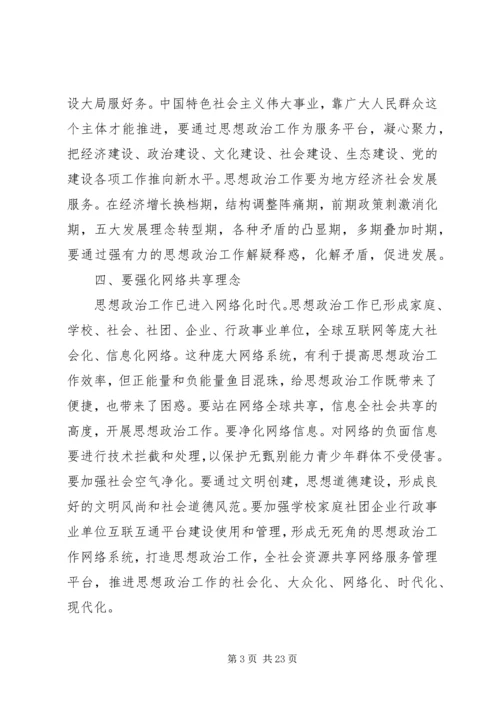 设大局服好务。中国特色社会主义伟大事业，靠广大人民群众这个主体才能推进，要通过思想政治工作为服务平台，凝心聚力，把经济建设、政治建设、文化建设、社会建设、生态建设、党的建设各项工作推向新水平。思想政治工作要为地方经济社会发展服务。在经济增长换档期，结构调整阵痛期，前期政策刺激消化期，五大发展理念转型期，各种矛盾的凸显期，多期叠加时期，要通过强有力的思想政治工作解疑释惑，化解矛盾，促进发展。

四、要强化网络共享理念

思想政治工作已进入网络化时代。思想政治工作已形成家庭、学校、社会、社团、企业、行政事业单位，全球互联网等庞大社会化、信息化网络。这种庞大网络系统，有利于提高思想政治工作效率，但正能量和负能量鱼目混珠，给思想政治工作既带来了便捷，也带来了困惑。要站在网络全球共享，信息全社会共享的高度，开展思想政治工作。要净化网络信息。对网络的负面信息要进行技术拦截和处理，以保护无甄别能力青少年群体不受侵害。要加强社会空气净化。要通过文明创建，思想道德建设，形成良好的文明风尚和社会道德风范。要加强学校家庭社团企业行政事业单位互联互通平台建设使用和管理，形成无死角的思想政治工作网络系统，打造思想政治工作，全社会资源共享网络服务管理平台，推进思想政治工作的社会化、大众化、网络化、时代化、现代化。

第 3 页 共 23 页